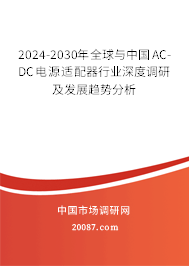 2024-2030年全球与中国AC-DC电源适配器行业深度调研及发展趋势分析

中国市场调研网

20087.com